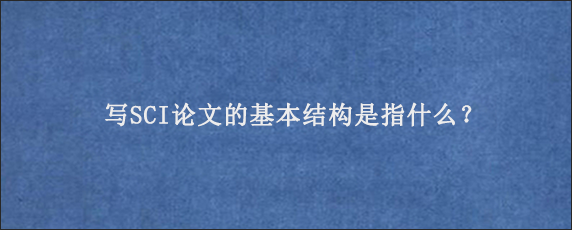 写SCI论文的基本结构是指什么？